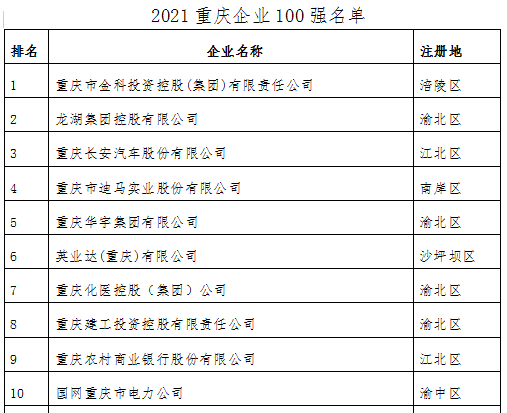 2021 重庆企业 100 强名单

| 排名 | 企业名称 | 注册地 |
|---|---|---|
| 1 | 重庆市金科投资控股(集团)有限责任公司 | 涪陵区 |
| 2 | 龙湖集团控股有限公司 | 渝北区 |
| 3 | 重庆长安汽车股份有限公司 | 江北区 |
| 4 | 重庆市迪马实业股份有限公司 | 南岸区 |
| 5 | 重庆华宇集团有限公司 | 渝北区 |
| 6 | 英业达(重庆)有限公司 | 沙坪坝区 |
| 7 | 重庆化医控股（集团）公司 | 渝北区 |
| 8 | 重庆建工投资控股有限责任公司 | 渝北区 |
| 9 | 重庆农村商业银行股份有限公司 | 江北区 |
| 10 | 国网重庆市电力公司 | 渝中区 |